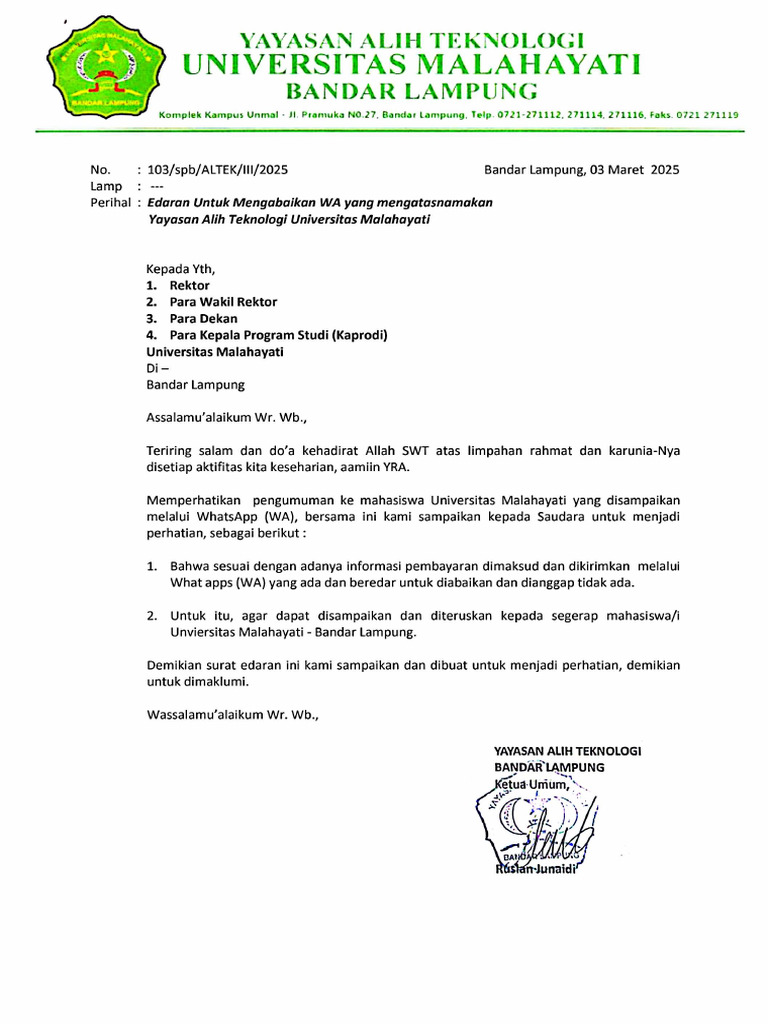 UNIVERSITAS MALAHAYATI
BANDAR LAMPUNG

YAYASAN ALIH TEKNOLOGI
UNIVERSITAS MALAHAYATI
BANDAR LAMPUNG
Komplek Kampus Unmal - Jl. Pramuka NO.27, Bandar Lampung, Telp. 0721-271112, 271114, 271116, Faks. 0721 271119

No. : 103/spb/ALTEK/III/2025
Bandar Lampung, 03 Maret 2025
Lamp : ---
Perihal : Edaran Untuk Mengabaikan WA yang mengatasnamakan Yayasan Alih Teknologi Universitas Malahayati

Kepada Yth,
1. Rektor
2. Para Wakil Rektor
3. Para Dekan
4. Para Kepala Program Studi (Kaprodi)
Universitas Malahayati
Di –
Bandar Lampung

Assalamu'alaikum Wr. Wb.,

Teriring salam dan do'a kehadirat Allah SWT atas limpahan rahmat dan karunia-Nya disetiap aktifitas kita keseharian, aamiin YRA.

Memperhatikan pengumuman ke mahasiswa Universitas Malahayati yang disampaikan melalui WhatsApp (WA), bersama ini kami sampaikan kepada Saudara untuk menjadi perhatian, sebagai berikut :

1. Bahwa sesuai dengan adanya informasi pembayaran dimaksud dan dikirimkan melalui What apps (WA) yang ada dan beredar untuk diabaikan dan dianggap tidak ada.

2. Untuk itu, agar dapat disampaikan dan diteruskan kepada segerap mahasiswa/i Unviersitas Malahayati - Bandar Lampung.

Demikian surat edaran ini kami sampaikan dan dibuat untuk menjadi perhatian, demikian untuk dimaklumi.

Wassalamu'alaikum Wr. Wb.,

YAYASAN ALIH TEKNOLOGI
BANDAR LAMPUNG
Ketua Umum,

BANDAR LAMPUNG
Ruslan Junaidi